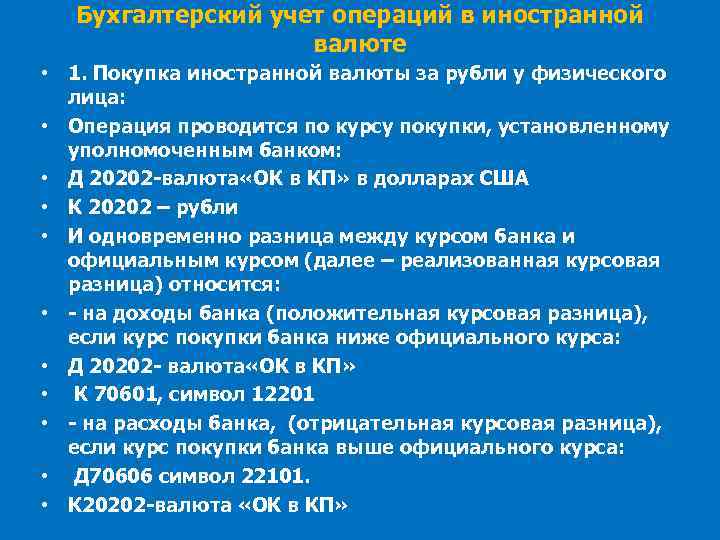 Бухгалтерский учет операций в иностранной валюте

• 1. Покупка иностранной валюты за рубли у физического лица:
• Операция проводится по курсу покупки, установленному уполномоченным банком:
• Д 20202-валюта«ОК в КП» в долларах США
• К 20202 – рубли
• И одновременно разница между курсом банка и официальным курсом (далее – реализованная курсовая разница) относится:
• - на доходы банка (положительная курсовая разница), если курс покупки банка ниже официального курса:
• Д 20202- валюта«ОК в КП»
• К 70601, символ 12201
• - на расходы банка, (отрицательная курсовая разница), если курс покупки банка выше официального курса:
• Д70606 символ 22101.
• К20202-валюта «ОК в КП»